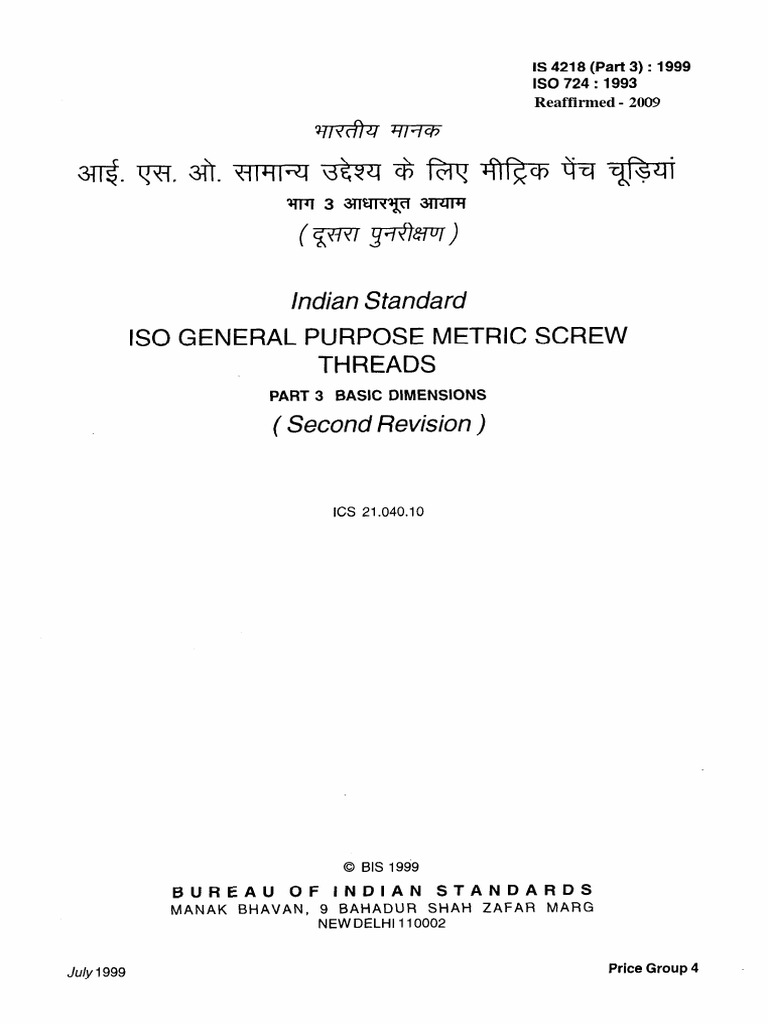 IS 4218 (Part 3) : 1999
ISO 724 : 1993
Reaffirmed - 2009

भारतीय मानक

आई. एस. ओ. सामान्य उद्देश्य के लिए मीट्रिक पेंच चूड़ियां

भाग 3 आधारभूत आयाम

( दूसरा पुनरीक्षण )

Indian Standard

ISO GENERAL PURPOSE METRIC SCREW THREADS

PART 3 BASIC DIMENSIONS

( Second Revision )

ICS 21.040.10

© BIS 1999

BUREAU OF INDIAN STANDARDS
MANAK BHAVAN, 9 BAHADUR SHAH ZAFAR MARG
NEW DELHI 110002

July 1999

Price Group 4